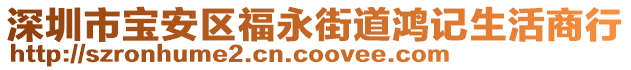 深圳市宝安区福永街道鸿记生活商行
http://szronhume2.cn.coovee.com